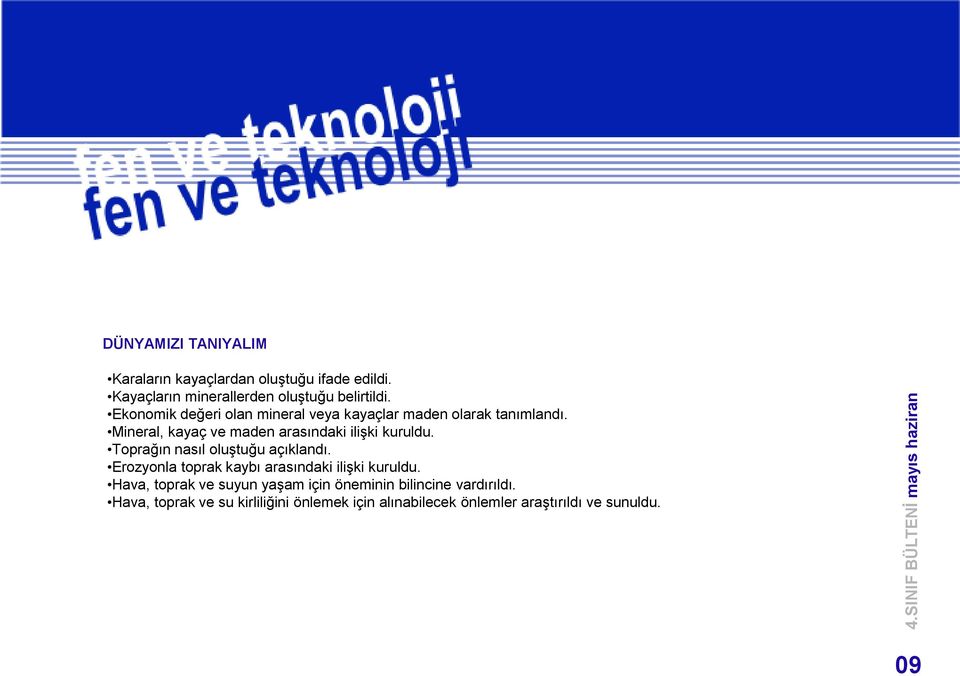 fen ve teknoloji
fen ve teknoloji

DÜNYAMIZI TANIYALIM

•Karaların kayaçlardan oluştuğu ifade edildi.
•Kayaçların minerallerden oluştuğu belirtildi.
•Ekonomik değeri olan mineral veya kayaçlar maden olarak tanımlandı.
•Mineral, kayaç ve maden arasındaki ilişki kuruldu.
•Toprağın nasıl oluştuğu açıklandı.
•Erozyonla toprak kaybı arasındaki ilişki kuruldu.
•Hava, toprak ve suyun yaşam için öneminin bilincine vardırıldı.
•Hava, toprak ve su kirliliğini önlemek için alınabilecek önlemler araştırıldı ve sunuldu.

4.SINIF BÜLTENİ mayıs haziran

09